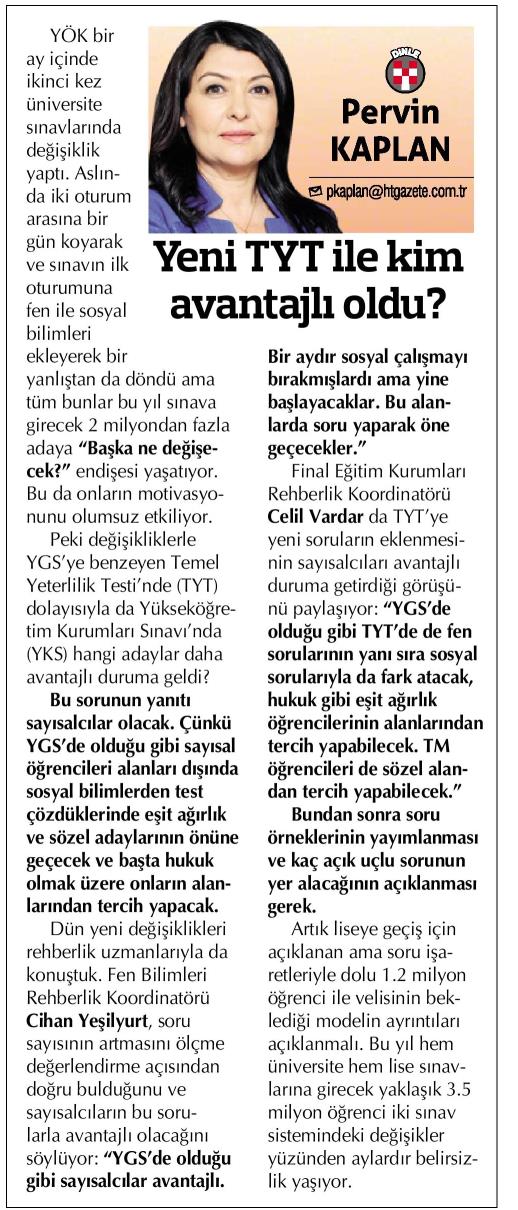 DİNLE

Pervin KAPLAN

pkaplan@htgazete.com.tr

Yeni TYT ile kim avantajlı oldu?

YÖK bir ay içinde ikinci kez üniversite sınavlarında değişiklik yaptı. Aslında iki oturum arasına bir gün koyarak ve sınavın ilk oturumuna fen ile sosyal bilimleri ekleyerek bir yanlıştan da döndü ama tüm bunlar bu yıl sınava girecek 2 milyondan fazla adaya **"Başka ne değişecek?"** endişesi yaşatıyor. Bu da onların motivasyonunu olumsuz etkiliyor.

Peki değişikliklerle YGS'ye benzeyen Temel Yeterlilik Testi'nde (TYT) dolayısıyla da Yükseköğretim Kurumları Sınavı'nda (YKS) hangi adaylar daha avantajlı duruma geldi?

**Bu sorunun yanıtı sayısalcılar olacak. Çünkü YGS'de olduğu gibi sayısal öğrencileri alanları dışında sosyal bilimlerden test çözdüklerinde eşit ağırlık ve sözel adaylarının önüne geçecek ve başta hukuk olmak üzere onların alanlarından tercih yapacak.**

Dün yeni değişiklikleri rehberlik uzmanlarıyla da konuştuk. Fen Bilimleri Rehberlik Koordinatörü **Cihan Yeşilyurt**, soru sayısının artmasını ölçme değerlendirme açısından doğru bulduğunu ve sayısalcıların bu sorularla avantajlı olacağını söylüyor: **"YGS'de olduğu gibi sayısalcılar avantajlı. Bir aydır sosyal çalışmayı bırakmışlardı ama yine başlayacaklar. Bu alanlarda soru yaparak öne geçecekler."**

Final Eğitim Kurumları Rehberlik Koordinatörü **Celil Vardar** da TYT'ye yeni soruların eklenmesinin sayısalcıları avantajlı duruma getirdiği görüşünü paylaşıyor: **"YGS'de olduğu gibi TYT'de de fen sorularının yanı sıra sosyal sorularıyla da fark atacak, hukuk gibi eşit ağırlık öğrencilerinin alanlarından tercih yapabilecek. TM öğrencileri de sözel alandan tercih yapabilecek."**

**Bundan sonra soru örneklerinin yayımlanması ve kaç açık uçlu sorunun yer alacağının açıklanması gerek.**

Artık liseye geçiş için açıklanan ama soru işaretleriyle dolu 1.2 milyon öğrenci ile velisinin beklediği modelin ayrıntıları açıklanmalı. Bu yıl hem üniversite hem lise sınavlarına girecek yaklaşık 3.5 milyon öğrenci iki sınav sistemindeki değişikler yüzünden aylardır belirsizlik yaşıyor.